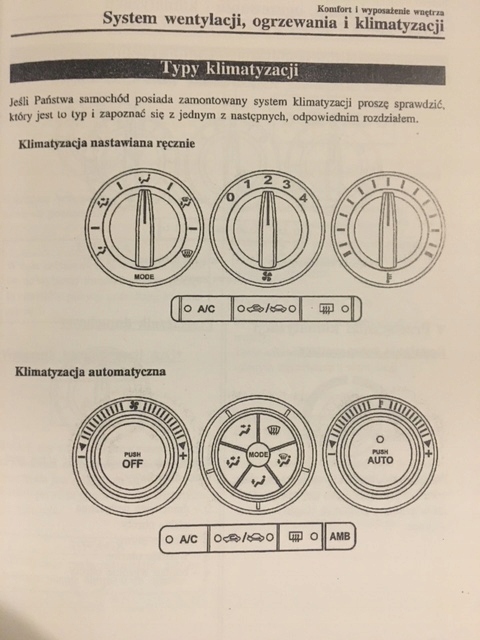 Komfort i wyposażenie wnętrza
System wentylacji, ogrzewania i klimatyzacji

Typy klimatyzacji

Jeśli Państwa samochód posiada zamontowany system klimatyzacji proszę sprawdzić, który jest to typ i zapoznać się z jednym z następnych, odpowiednim rozdziałem.

Klimatyzacja nastawiana ręcznie

MODE

0 1 2 3 4

A/C

Klimatyzacja automatyczna

PUSH OFF

MODE

PUSH AUTO

A/C

AMB